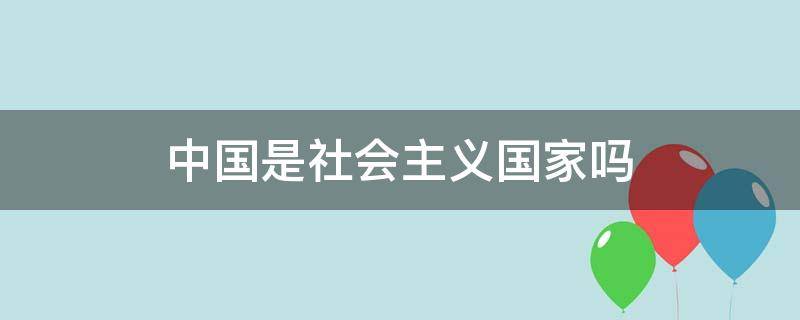 中国是社会主义国家吗